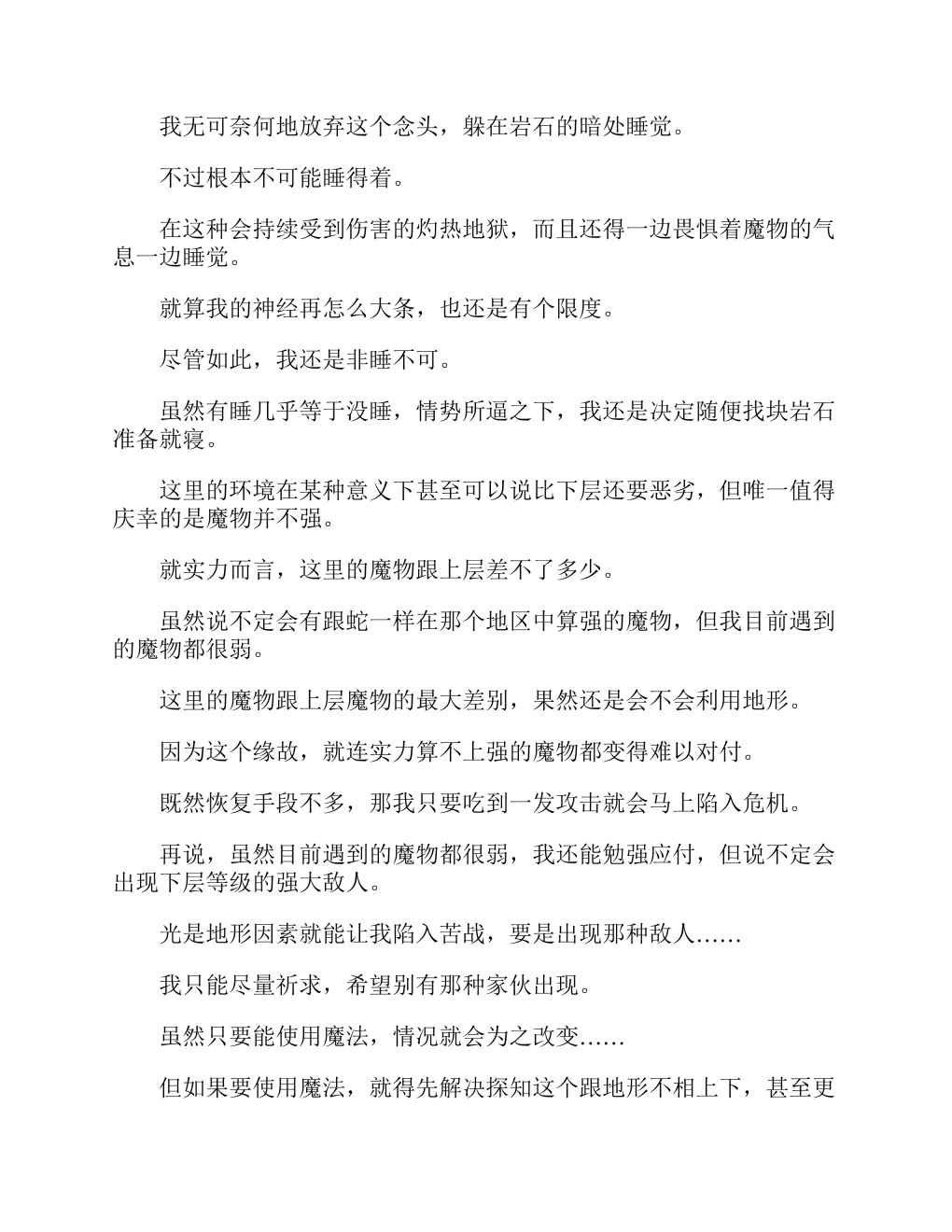 我无可奈何地放弃这个念头，躲在岩石的暗处睡觉。

不过根本不可能睡得着。

在这种会持续受到伤害的灼热地狱，而且还得一边畏惧着魔物的气息一边睡觉。

就算我的神经再怎么大条，也还是有个限度。

尽管如此，我还是非睡不可。

虽然有睡几乎等于没睡，情势所逼之下，我还是决定随便找块岩石准备就寝。

这里的环境在某种意义下甚至可以说比下层还要恶劣，但唯一值得庆幸的是魔物并不强。

就实力而言，这里的魔物跟上层差不了多少。

虽然说不定会有跟蛇一样在那个地区中算强的魔物，但我目前遇到的魔物都很弱。

这里的魔物跟上层魔物的最大差别，果然还是会不会利用地形。

因为这个缘故，就连实力算不上强的魔物都变得难以对付。

既然恢复手段不多，那我只要吃到一发攻击就会马上陷入危机。

再说，虽然目前遇到的魔物都很弱，我还能勉强应付，但说不定会出现下层等级的强大敌人。

光是地形因素就能让我陷入苦战，要是出现那种敌人……

我只能尽量祈求，希望别有那种家伙出现。

虽然只要能使用魔法，情况就会为之改变……

但如果要使用魔法，就得先解决探知这个跟地形不相上下，甚至更